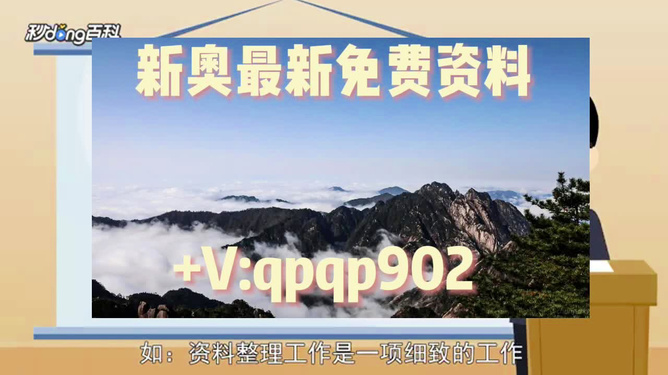 秒dong百科

新奥最新免费资料

+V:qpqp902

如：资料整理工作是一项细致的工作